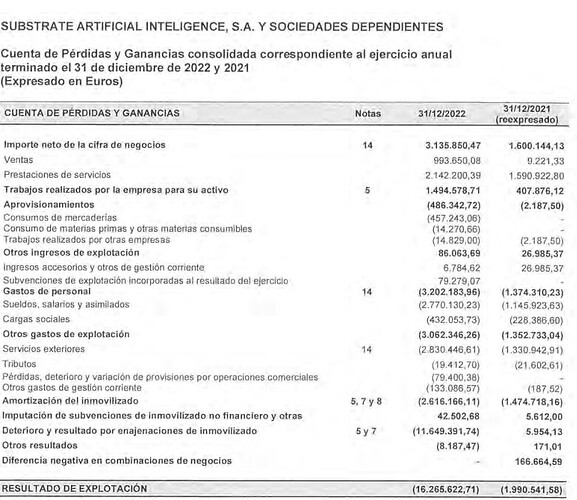 SUBSTRATE ARTIFICIAL INTELIGENCE, S.A. Y SOCIEDADES DEPENDIENTES

Cuenta de Pérdidas y Ganancias consolidada correspondiente al ejercicio anual terminado el 31 de diciembre de 2022 y 2021
(Expresado en Euros)

| CUENTA DE PÉRDIDAS Y GANANCIAS | Notas | 31/12/2022 | 31/12/2021 (reexpresado) |
|---|---|---|---|
| Importe neto de la cifra de negocios | 14 | 3.135.850,47 | 1.600.144,13 |
| Ventas | | 993.650,08 | 9.221,33 |
| Prestaciones de servicios | | 2.142.200,39 | 1.590.922,80 |
| Trabajos realizados por la empresa para su activo | 5 | 1.494.578,71 | 407.876,12 |
| Aprovisionamientos | | (486.342,72) | (2.187,50) |
| Consumos de mercaderías | | (457.243,06) | - |
| Consumo de materias primas y otras materias consumibles | | (14.270,66) | - |
| Trabajos realizados por otras empresas | | (14.829,00) | (2.187,50) |
| Otros ingresos de explotación | | 86.063,69 | 26.985,37 |
| Ingresos accesorios y otros de gestión corriente | | 6.784,62 | 26.985,37 |
| Subvenciones de explotación incorporadas al resultado del ejercicio | | 79.279,07 | - |
| Gastos de personal | 14 | (3.202.183,96) | (1.374.310,23) |
| Sueldos, salarios y asimilados | | (2.770.130,23) | (1.145.923,63) |
| Cargas sociales | | (432.053,73) | (228.386,60) |
| Otros gastos de explotación | | (3.062.346,26) | (1.352.733,04) |
| Servicios exteriores | 14 | (2.830.446,61) | (1.330.942,91) |
| Tributos | | (19.412,70) | (21.602,61) |
| Pérdidas, deterioro y variación de provisiones por operaciones comerciales | | (79.400,38) | - |
| Otros gastos de gestión corriente | | (133.086,57) | (187,52) |
| Amortización del inmovilizado | 5, 7 y 8 | (2.616.166,11) | (1.474.718,16) |
| Imputación de subvenciones de inmovilizado no financiero y otras | | 42.502,68 | 5.612,00 |
| Deterioro y resultado por enajenaciones de inmovilizado | 5 y 7 | (11.649.391,74) | 5.954,13 |
| Otros resultados | | (8.187,47) | 171,01 |
| Diferencia negativa en combinaciones de negocios | | - | 166.664,59 |
| RESULTADO DE EXPLOTACIÓN | | (16.265.622,71) | (1.990.541,58) |